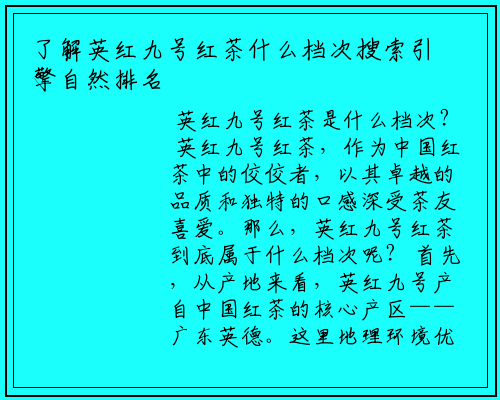 了解英红九号红茶什么档次搜索引擎自然排名

英红九号红茶是什么档次？
英红九号红茶，作为中国红茶中的佼佼者，以其卓越的品质和独特的口感深受茶友喜爱。那么，英红九号红茶到底属于什么档次呢？ 首先，从产地来看，英红九号产自中国红茶的核心产区——广东英德。这里地理环境优